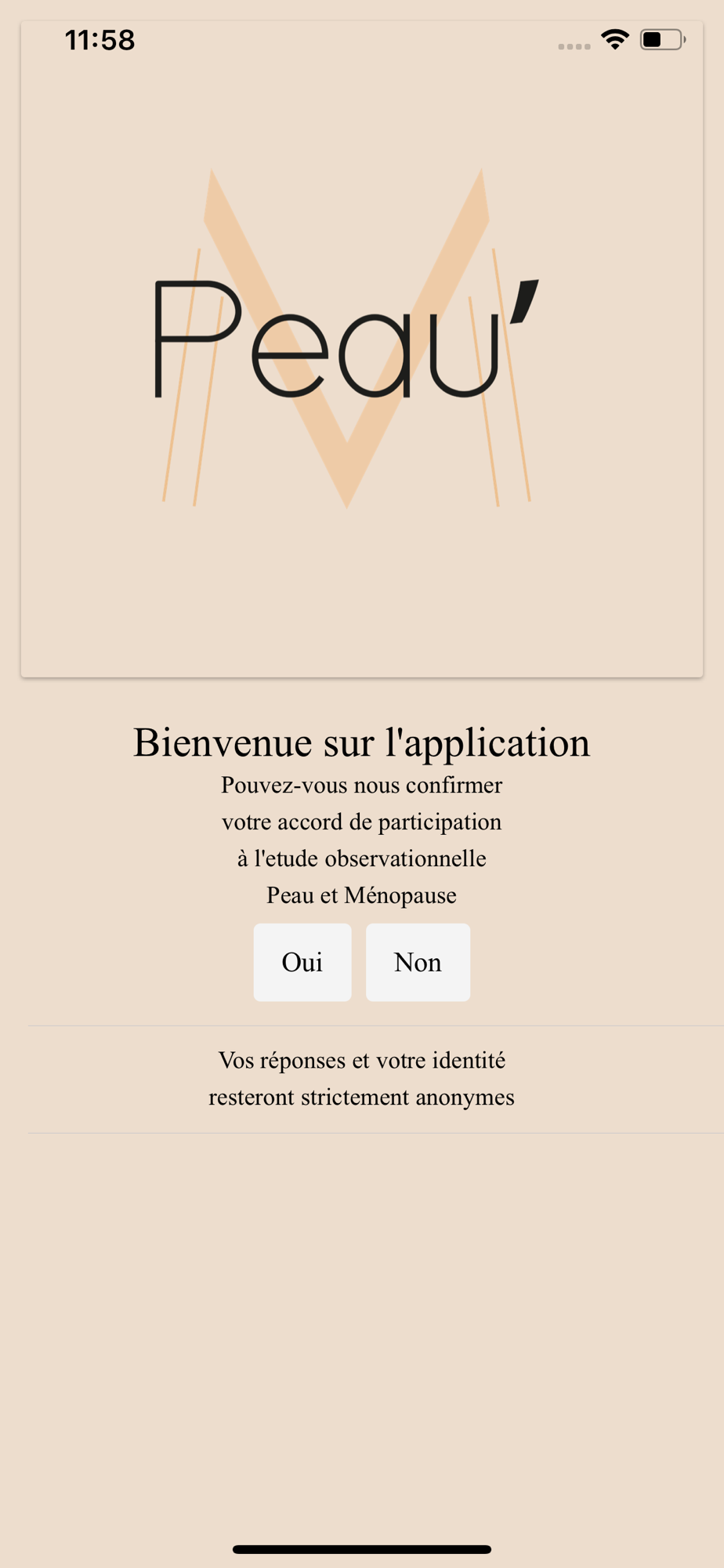 11:58

Peau'

Bienvenue sur l'application

Pouvez-vous nous confirmer votre accord de participation à l'etude observationnelle Peau et Ménopause

Oui

Non

Vos réponses et votre identité resteront strictement anonymes